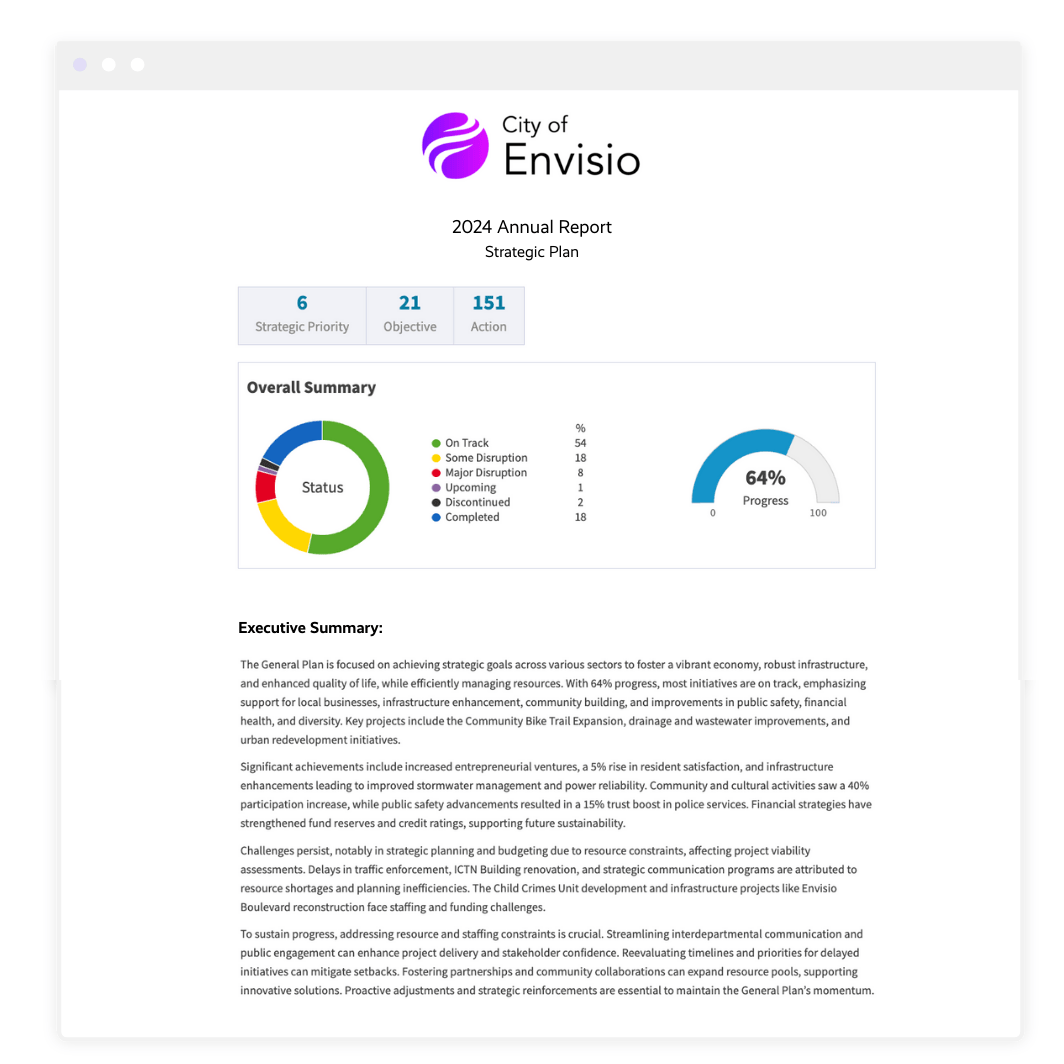 City of
Envisio

2024 Annual Report
Strategic Plan

| 6 | 21 | 151 |
|---|---|---|
| Strategic Priority | Objective | Action |

Overall Summary

Status

| | % |
|---|---|
| On Track | 54 |
| Some Disruption | 18 |
| Major Disruption | 8 |
| Upcoming | 1 |
| Discontinued | 2 |
| Completed | 18 |

64%
Progress
0
100

Executive Summary:

The General Plan is focused on achieving strategic goals across various sectors to foster a vibrant economy, robust infrastructure, and enhanced quality of life, while efficiently managing resources. With 64% progress, most initiatives are on track, emphasizing support for local businesses, infrastructure enhancement, community building, and improvements in public safety, financial health, and diversity. Key projects include the Community Bike Trail Expansion, drainage and wastewater improvements, and urban redevelopment initiatives.

Significant achievements include increased entrepreneurial ventures, a 5% rise in resident satisfaction, and infrastructure enhancements leading to improved stormwater management and power reliability. Community and cultural activities saw a 40% participation increase, while public safety advancements resulted in a 15% trust boost in police services. Financial strategies have strengthened fund reserves and credit ratings, supporting future sustainability.

Challenges persist, notably in strategic planning and budgeting due to resource constraints, affecting project viability assessments. Delays in traffic enforcement, ICTN Building renovation, and strategic communication programs are attributed to resource shortages and planning inefficiencies. The Child Crimes Unit development and infrastructure projects like Envisio Boulevard reconstruction face staffing and funding challenges.

To sustain progress, addressing resource and staffing constraints is crucial. Streamlining interdepartmental communication and public engagement can enhance project delivery and stakeholder confidence. Reevaluating timelines and priorities for delayed initiatives can mitigate setbacks. Fostering partnerships and community collaborations can expand resource pools, supporting innovative solutions. Proactive adjustments and strategic reinforcements are essential to maintain the General Plan's momentum.